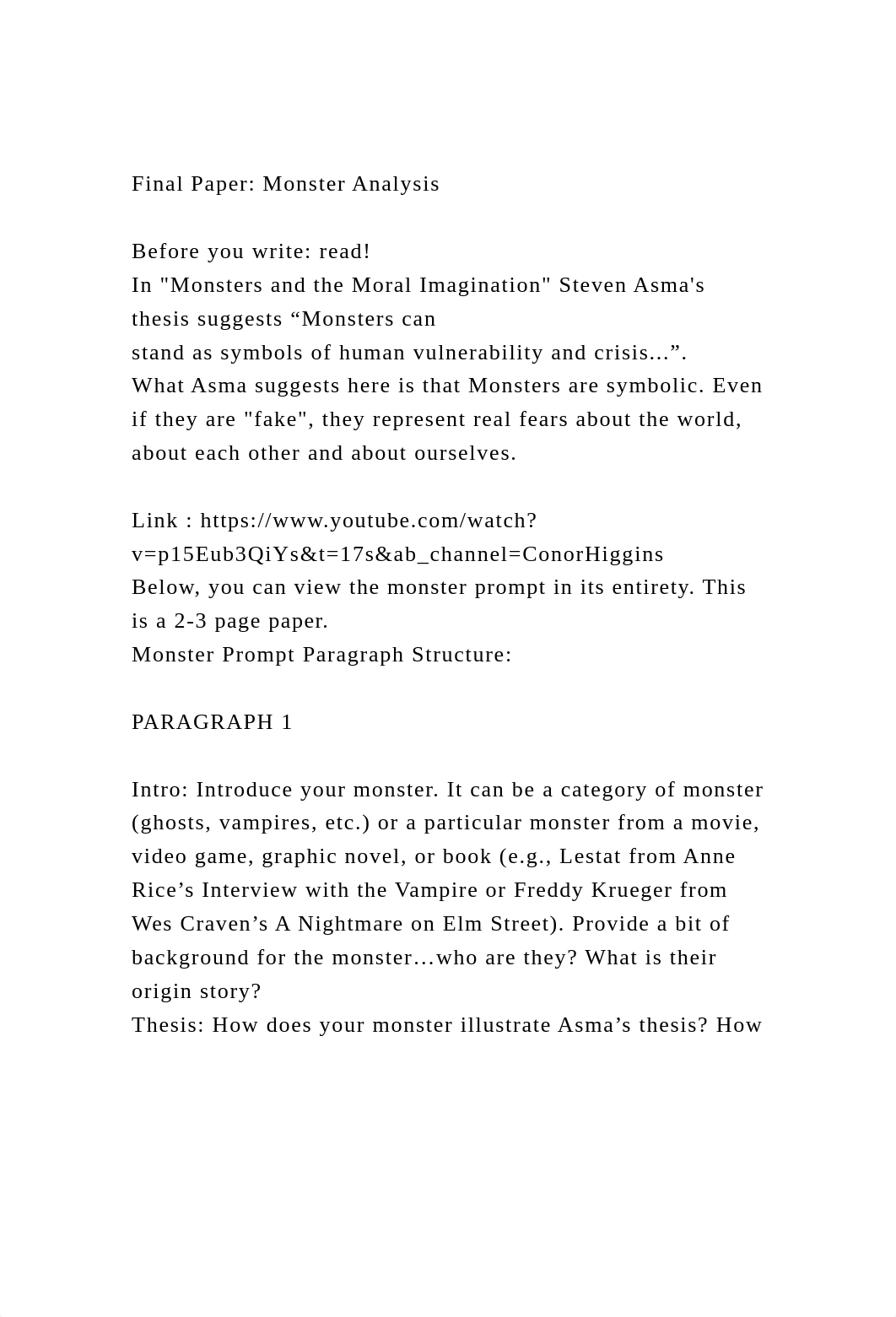 Final Paper: Monster Analysis

Before you write: read!
In "Monsters and the Moral Imagination" Steven Asma's thesis suggests “Monsters can stand as symbols of human vulnerability and crisis...”.
What Asma suggests here is that Monsters are symbolic. Even if they are "fake", they represent real fears about the world, about each other and about ourselves.

Link : https://www.youtube.com/watch?v=p15Eub3QiYs&t=17s&ab_channel=ConorHiggins
Below, you can view the monster prompt in its entirety. This is a 2-3 page paper.
Monster Prompt Paragraph Structure:

PARAGRAPH 1

Intro: Introduce your monster. It can be a category of monster (ghosts, vampires, etc.) or a particular monster from a movie, video game, graphic novel, or book (e.g., Lestat from Anne Rice’s Interview with the Vampire or Freddy Krueger from Wes Craven’s A Nightmare on Elm Street). Provide a bit of background for the monster…who are they? What is their origin story?
Thesis: How does your monster illustrate Asma’s thesis? How